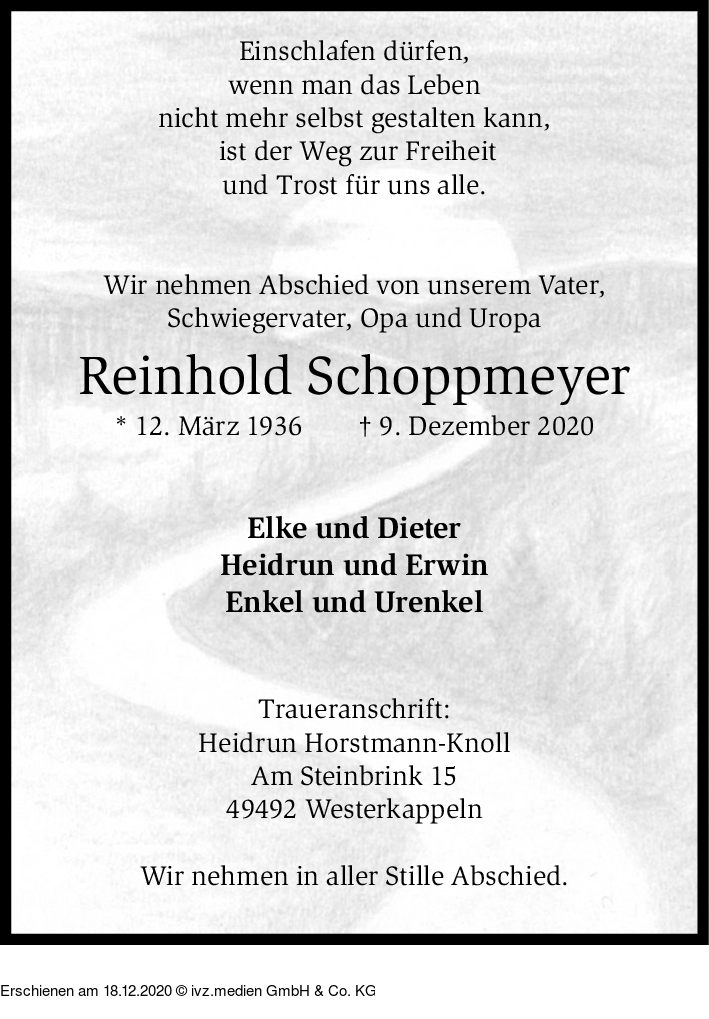 Einschlafen dürfen,
wenn man das Leben
nicht mehr selbst gestalten kann,
ist der Weg zur Freiheit
und Trost für uns alle.

Wir nehmen Abschied von unserem Vater,
Schwiegervater, Opa und Uropa

Reinhold Schoppmeyer

* 12. März 1936 † 9. Dezember 2020

Elke und Dieter
Heidrun und Erwin
Enkel und Urenkel

Traueranschrift:
Heidrun Horstmann-Knoll
Am Steinbrink 15
49492 Westerkappeln

Wir nehmen in aller Stille Abschied.

Erschienen am 18.12.2020 © ivz.medien GmbH & Co. KG